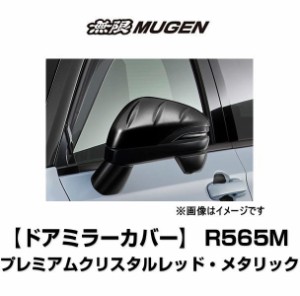 無限 MUGEN

※画像はイメージです

【ドアミラーカバー】 R565M
プレミアムクリスタルレッド・メタリック